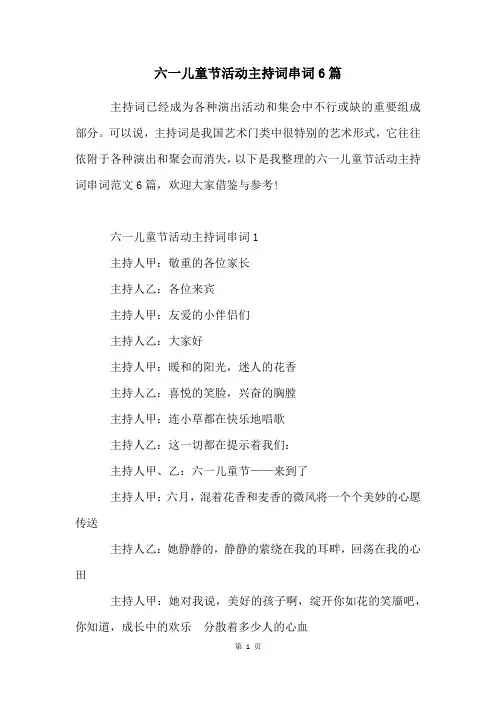 六一儿童节活动主持词串词6篇

主持词已经成为各种演出活动和集会中不行或缺的重要组成部分。可以说，主持词是我国艺术门类中很特别的艺术形式，它往往依附于各种演出和聚会而消失，以下是我整理的六一儿童节活动主持词串词范文6篇，欢迎大家借鉴与参考！

六一儿童节活动主持词串词1

主持人甲：敬重的各位家长

主持人乙：各位来宾

主持人甲：友爱的小伴侣们

主持人乙：大家好

主持人甲：暖和的阳光，迷人的花香

主持人乙：喜悦的笑脸，兴奋的胸膛

主持人甲：连小草都在快乐地唱歌

主持人乙：这一切都在提示着我们：

主持人甲、乙：六一儿童节——来到了

主持人甲：六月，混着花香和麦香的微风将一个个美妙的心愿传送

主持人乙：她静静的，静静的萦绕在我的耳畔，回荡在我的心田

主持人甲：她对我说，美好的孩子啊，绽开你如花的笑靥吧，你知道，成长中的欢乐　分散着多少人的心血

第 1 页